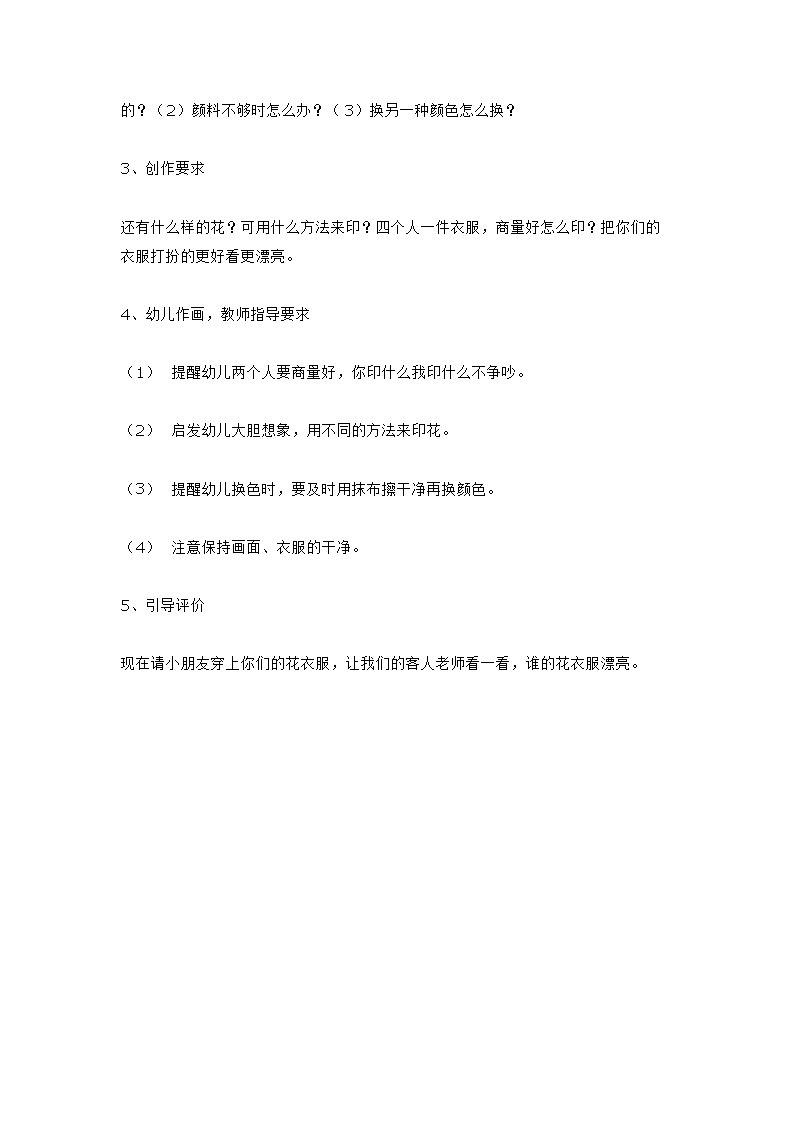 的？（2）颜料不够时怎么办？（3）换另一种颜色怎么换？

3、创作要求

还有什么样的花？可用什么方法来印？四个人一件衣服，商量好怎么印？把你们的衣服打扮的更好看更漂亮。

4、幼儿作画，教师指导要求

（1） 提醒幼儿两个人要商量好，你印什么我印什么不争吵。

（2） 启发幼儿大胆想象，用不同的方法来印花。

（3） 提醒幼儿换色时，要及时用抹布擦干净再换颜色。

（4） 注意保持画面、衣服的干净。

5、引导评价

现在请小朋友穿上你们的花衣服，让我们的客人老师看一看，谁的花衣服漂亮。